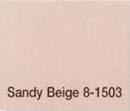 Sandy Beige 8-1503